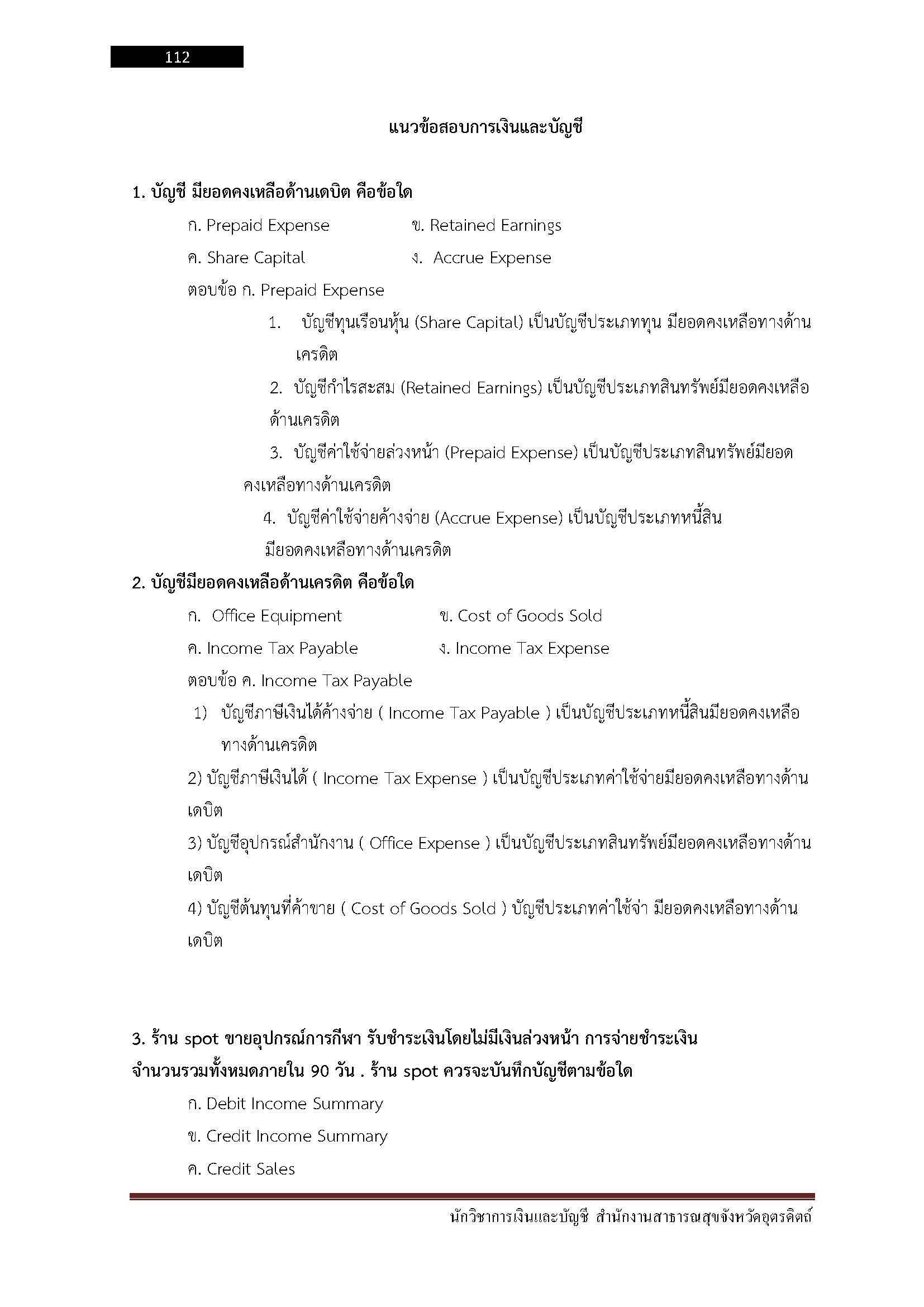 112

แนวข้อสอบการเงินและบัญชี

1. บัญชี มียอดคงเหลือด้านเดบิต คือข้อใด

ก. Prepaid Expense ข. Retained Earnings

ค. Share Capital ง. Accrue Expense

ตอบข้อ ก. Prepaid Expense

1. บัญชีทุนเรือนหุ้น (Share Capital) เป็นบัญชีประเภททุน มียอดคงเหลือทางด้านเครดิต

2. บัญชีกำไรสะสม (Retained Earnings) เป็นบัญชีประเภทสินทรัพย์มียอดคงเหลือด้านเครดิต

3. บัญชีค่าใช้จ่ายล่วงหน้า (Prepaid Expense) เป็นบัญชีประเภทสินทรัพย์มียอดคงเหลือทางด้านเครดิต

4. บัญชีค่าใช้จ่ายค้างจ่าย (Accrue Expense) เป็นบัญชีประเภทหนี้สิน มียอดคงเหลือทางด้านเครดิต

2. บัญชีมียอดคงเหลือด้านเครดิต คือข้อใด

ก. Office Equipment ข. Cost of Goods Sold

ค. Income Tax Payable ง. Income Tax Expense

ตอบข้อ ค. Income Tax Payable

1) บัญชีภาษีเงินได้ค้างจ่าย ( Income Tax Payable ) เป็นบัญชีประเภทหนี้สินมียอดคงเหลือทางด้านเครดิต

2) บัญชีภาษีเงินได้ ( Income Tax Expense ) เป็นบัญชีประเภทค่าใช้จ่ายมียอดคงเหลือทางด้านเดบิต

3) บัญชีอุปกรณ์สำนักงาน ( Office Expense ) เป็นบัญชีประเภทสินทรัพย์มียอดคงเหลือทางด้านเดบิต

4) บัญชีต้นทุนที่ค้าขาย ( Cost of Goods Sold ) บัญชีประเภทค่าใช้จ่า มียอดคงเหลือทางด้านเดบิต

3. ร้าน spot ขายอุปกรณ์การกีฬา รับชำระเงินโดยไม่มีเงินล่วงหน้า การจ่ายชำระเงินจำนวนรวมทั้งหมดภายใน 90 วัน . ร้าน spot ควรจะบันทึกบัญชีตามข้อใด

ก. Debit Income Summary

ข. Credit Income Summary

ค. Credit Sales

นักวิชาการเงินและบัญชี สำนักงานสาธารณสุขจังหวัดอุตรดิตถ์